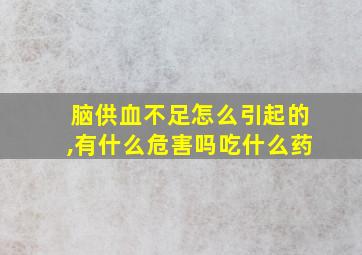 脑供血不足怎么引起的,有什么危害吗吃什么药